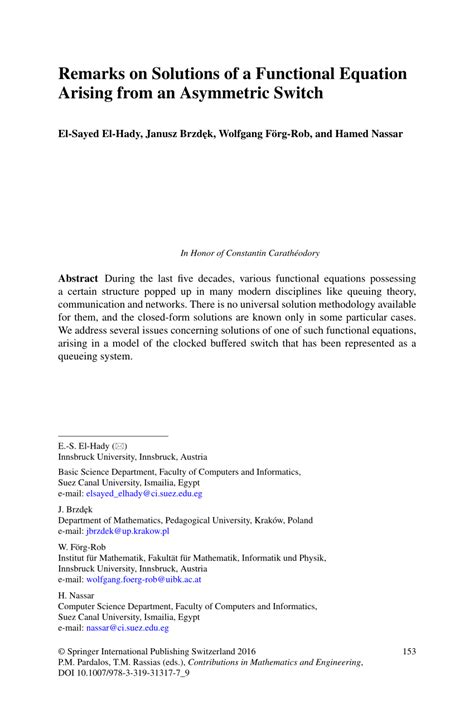 Remarks on Solutions of a Functional Equation Arising from an Asymmetric Switch

El-Sayed El-Hady, Janusz Brzdęk, Wolfgang Förg-Rob, and Hamed Nassar

In Honor of Constantin Carathéodory

Abstract During the last five decades, various functional equations possessing a certain structure popped up in many modern disciplines like queuing theory, communication and networks. There is no universal solution methodology available for them, and the closed-form solutions are known only in some particular cases. We address several issues concerning solutions of one of such functional equations, arising in a model of the clocked buffered switch that has been represented as a queueing system.

E.-S. El-Hady (✉)
Innsbruck University, Innsbruck, Austria

Basic Science Department, Faculty of Computers and Informatics, Suez Canal University, Ismailia, Egypt
e-mail: elsayed_elhady@ci.suez.edu.eg

J. Brzdęk
Department of Mathematics, Pedagogical University, Kraków, Poland
e-mail: jbrzdek@up.krakow.pl

W. Förg-Rob
Institut für Mathematik, Fakultät für Mathematik, Informatik und Physik, Innsbruck University, Innsbruck, Austria
e-mail: wolfgang.foerg-rob@uibk.ac.at

H. Nassar
Computer Science Department, Faculty of Computers and Informatics, Suez Canal University, Ismailia, Egypt
e-mail: nassar@ci.suez.edu.eg

© Springer International Publishing Switzerland 2016
P.M. Pardalos, T.M. Rassias (eds.), Contributions in Mathematics and Engineering, DOI 10.1007/978-3-319-31317-7_9

153